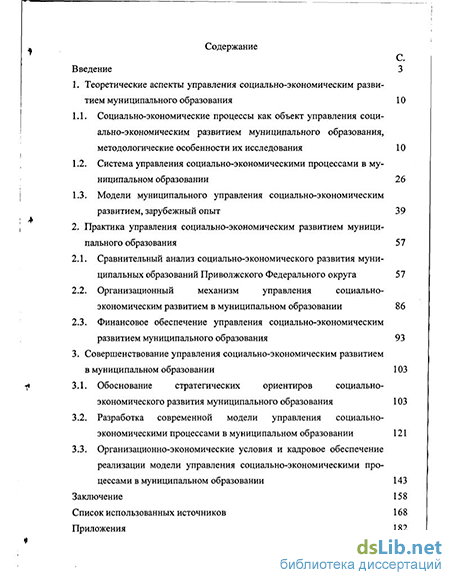 Содержание

С.

Введение 3

1. Теоретические аспекты управления социально-экономическим развитием муниципального образования 10

1.1. Социально-экономические процессы как объект управления социально-экономическим развитием муниципального образования, методологические особенности их исследования 10

1.2. Система управления социально-экономическими процессами в муниципальном образовании 26

1.3. Модели муниципального управления социально-экономическим развитием, зарубежный опыт 39

2. Практика управления социально-экономическим развитием муниципального образования 57

2.1. Сравнительный анализ социально-экономического развития муниципальных образований Приволжского Федерального округа 57

2.2. Организационный механизм управления социально-экономическим развитием в муниципальном образовании 86

2.3. Финансовое обеспечение управления социально-экономическим развитием муниципального образования 93

3. Совершенствование управления социально-экономическим развитием в муниципальном образовании 103

3.1. Обоснование стратегических ориентиров социально-экономического развития муниципального образования 103

3.2. Разработка современной модели управления социально-экономическими процессами в муниципальном образовании 121

3.3. Организационно-экономические условия и кадровое обеспечение реализации модели управления социально-экономическими процессами в муниципальном образовании 143

Заключение 158

Список использованных источников 168

Приложения 182

dsLib.net
библиотека диссертаций